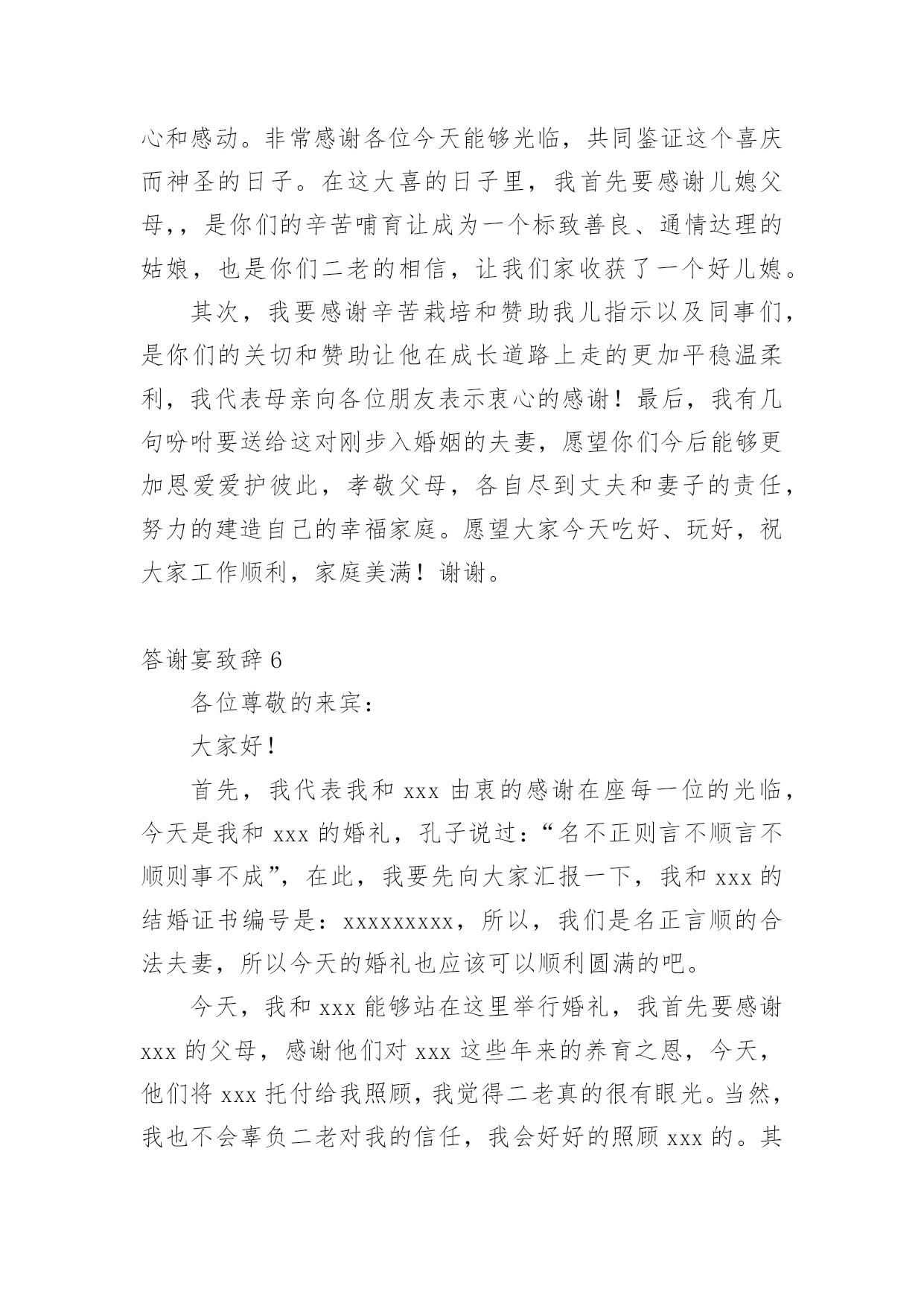 心和感动。非常感谢各位今天能够光临，共同鉴证这个喜庆而神圣的日子。在这大喜的日子里，我首先要感谢儿媳父母，，是你们的辛苦哺育让成为一个标致善良、通情达理的姑娘，也是你们二老的相信，让我们家收获了一个好儿媳。

其次，我要感谢辛苦栽培和赞助我儿指示以及同事们，是你们的关切和赞助让他在成长道路上走的更加平稳温柔利，我代表母亲向各位朋友表示衷心的感谢！最后，我有几句吩咐要送给这对刚步入婚姻的夫妻，愿望你们今后能够更加恩爱爱护彼此，孝敬父母，各自尽到丈夫和妻子的责任，努力的建造自己的幸福家庭。愿望大家今天吃好、玩好，祝大家工作顺利，家庭美满！谢谢。

答谢宴致辞 6

各位尊敬的来宾：

大家好！

首先，我代表我和 xxx 由衷的感谢在座每一位的光临，今天是我和 xxx 的婚礼，孔子说过：“名不正则言不顺言不顺则事不成”，在此，我要先向大家汇报一下，我和 xxx 的结婚证书编号是：xxxxxxxxx，所以，我们是名正言顺的合法夫妻，所以今天的婚礼也应该可以顺利圆满的吧。

今天，我和 xxx 能够站在这里举行婚礼，我首先要感谢 xxx 的父母，感谢他们对 xxx 这些年来的养育之恩，今天，他们将 xxx 托付给我照顾，我觉得二老真的很有眼光。当然，我也不会辜负二老对我的信任，我会好好的照顾 xxx 的。其